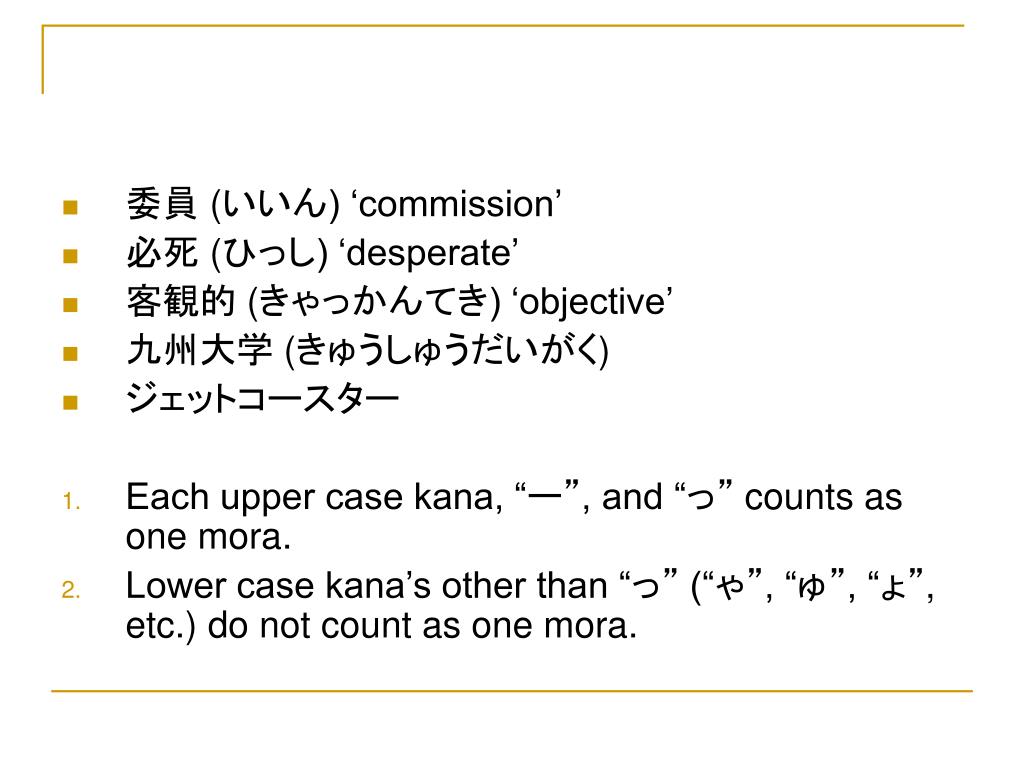 - 委員 (いいん) ‘commission’
- 必死 (ひっし) ‘desperate’
- 客観的 (きゃっかんてき) ‘objective’
- 九州大学 (きゅうしゅうだいがく)
- ジェットコースター

1. Each upper case kana, “ー”, and “っ” counts as one mora.
2. Lower case kana’s other than “っ” (“ゃ”, “ゅ”, “ょ”, etc.) do not count as one mora.